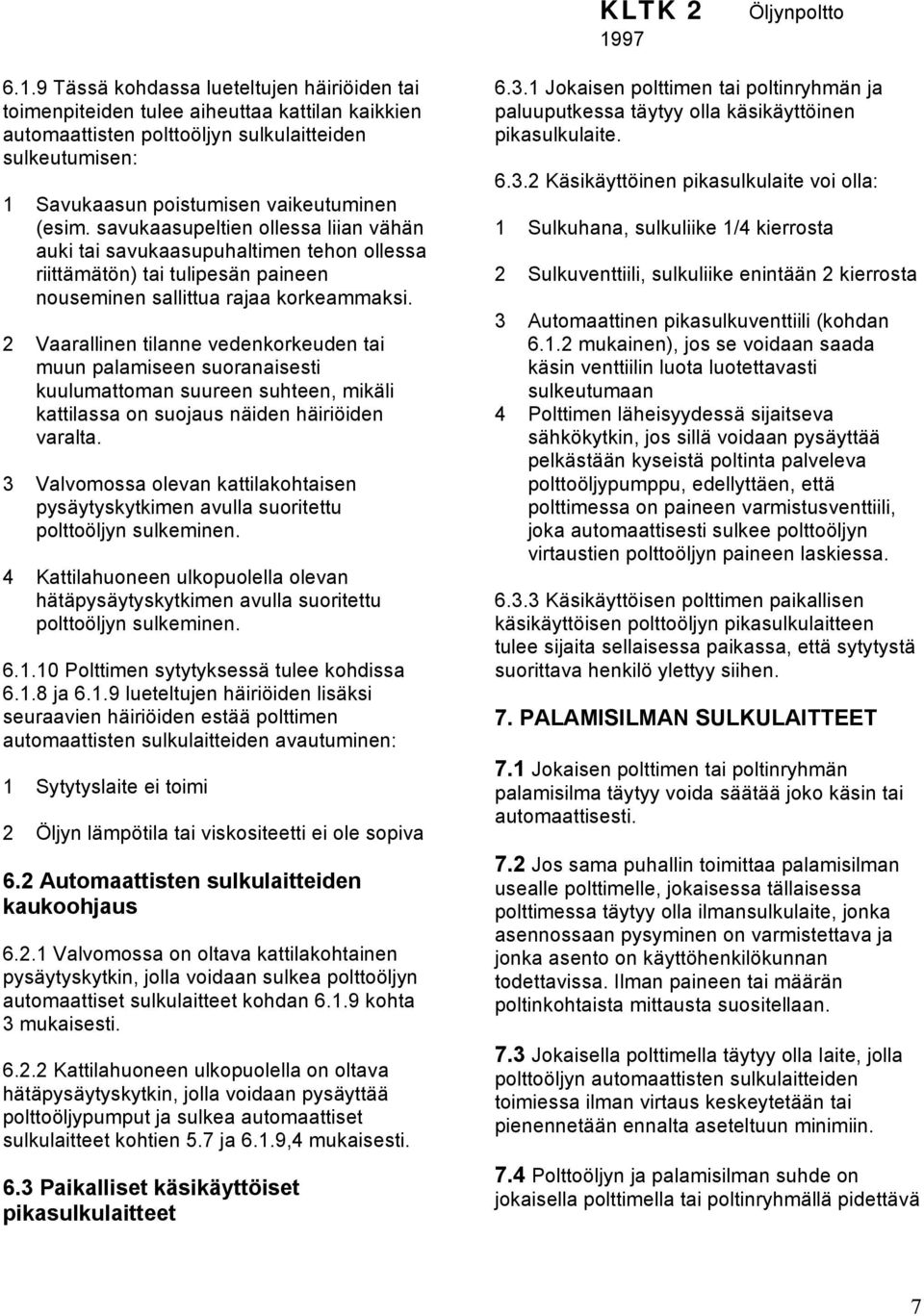 KLTK 2 Öljynpoltto
1997

6.1.9 Tässä kohdassa lueteltujen häiriöiden tai toimenpiteiden tulee aiheuttaa kattilan kaikkien automaattisten polttoöljyn sulkulaitteiden sulkeutumisen:

1 Savukaasun poistumisen vaikeutuminen (esim. savukaasupeltien ollessa liian vähän auki tai savukaasupuhaltimen tehon ollessa riittämätön) tai tulipesän paineen nouseminen sallittua rajaa korkeammaksi.

2 Vaarallinen tilanne vedenkorkeuden tai muun palamiseen suoranaisesti kuulumattoman suureen suhteen, mikäli kattilassa on suojaus näiden häiriöiden varalta.

3 Valvomossa olevan kattilakohtaisen pysäytyskytkimen avulla suoritettu polttoöljyn sulkeminen.

4 Kattilahuoneen ulkopuolella olevan hätäpysäytyskytkimen avulla suoritettu polttoöljyn sulkeminen.

6.1.10 Polttimen sytytyksessä tulee kohdissa 6.1.8 ja 6.1.9 lueteltujen häiriöiden lisäksi seuraavien häiriöiden estää polttimen automaattisten sulkulaitteiden avautuminen:

1 Sytytyslaite ei toimi

2 Öljyn lämpötila tai viskositeetti ei ole sopiva

6.2 Automaattisten sulkulaitteiden kaukoohjaus

6.2.1 Valvomossa on oltava kattilakohtainen pysäytyskytkin, jolla voidaan sulkea polttoöljyn automaattiset sulkulaitteet kohdan 6.1.9 kohta 3 mukaisesti.

6.2.2 Kattilahuoneen ulkopuolella on oltava hätäpysäytyskytkin, jolla voidaan pysäyttää polttoöljypumput ja sulkea automaattiset sulkulaitteet kohtien 5.7 ja 6.1.9,4 mukaisesti.

6.3 Paikalliset käsikäyttöiset pikasulkulaitteet

6.3.1 Jokaisen polttimen tai poltinryhmän ja paluuputkessa täytyy olla käsikäyttöinen pikasulkulaite.

6.3.2 Käsikäyttöinen pikasulkulaite voi olla:

1 Sulkuhana, sulkuliike 1/4 kierrosta

2 Sulkuventtiili, sulkuliike enintään 2 kierrosta

3 Automaattinen pikasulkuventtiili (kohdan 6.1.2 mukainen), jos se voidaan saada käsin venttiilin luota luotettavasti sulkeutumaan

4 Polttimen läheisyydessä sijaitseva sähkökytkin, jos sillä voidaan pysäyttää pelkästään kyseistä poltinta palveleva polttoöljypumppu, edellyttäen, että polttimessa on paineen varmistusventtiili, joka automaattisesti sulkee polttoöljyn virtaustien polttoöljyn paineen laskiessa.

6.3.3 Käsikäyttöisen polttimen paikallisen käsikäyttöisen polttoöljyn pikasulkulaitteen tulee sijaita sellaisessa paikassa, että sytytystä suorittava henkilö ylettyy siihen.

7. PALAMISILMAN SULKULAITTEET

7.1 Jokaisen polttimen tai poltinryhmän palamisilma täytyy voida säätää joko käsin tai automaattisesti.

7.2 Jos sama puhallin toimittaa palamisilman usealle polttimelle, jokaisessa tällaisessa polttimessa täytyy olla ilmansulkulaite, jonka asennossaan pysyminen on varmistettava ja jonka asento on käyttöhenkilökunnan todettavissa. Ilman paineen tai määrän poltinkohtaista mittausta suositellaan.

7.3 Jokaisella polttimella täytyy olla laite, jolla polttoöljyn automaattisten sulkulaitteiden toimiessa ilman virtaus keskeytetään tai pienennetään ennalta aseteltuun minimiin.

7.4 Polttoöljyn ja palamisilman suhde on jokaisella polttimella tai poltinryhmällä pidettävä

7